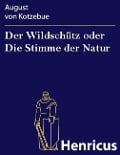 August
von Kotzebue

Der Wildschütz oder Die Stimme der Natur

Henricus